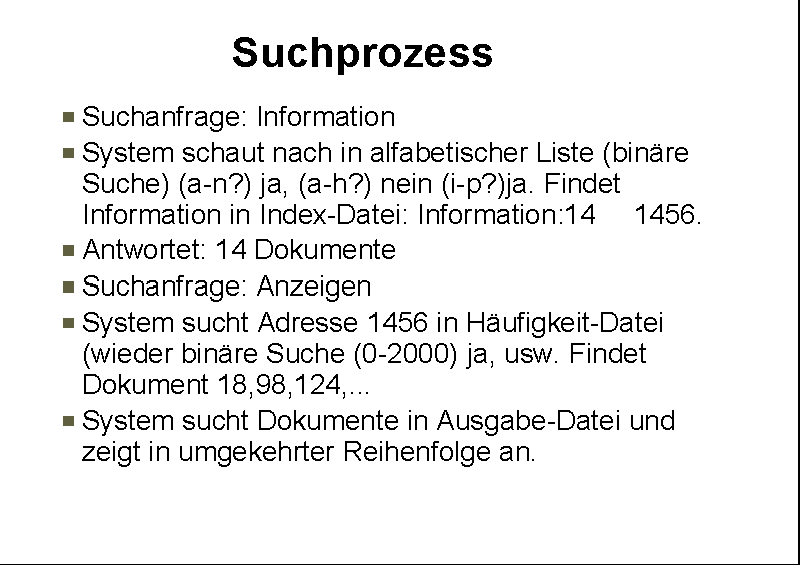 Suchprozess

- Suchanfrage: Information
- System schaut nach in alfabetischer Liste (binäre Suche) (a-n?) ja, (a-h?) nein (i-p?)ja. Findet Information in Index-Datei: Information:14 1456.
- Antwortet: 14 Dokumente
- Suchanfrage: Anzeigen
- System sucht Adresse 1456 in Häufigkeit-Datei (wieder binäre Suche (0-2000) ja, usw. Findet Dokument 18,98,124,...
- System sucht Dokumente in Ausgabe-Datei und zeigt in umgekehrter Reihenfolge an.